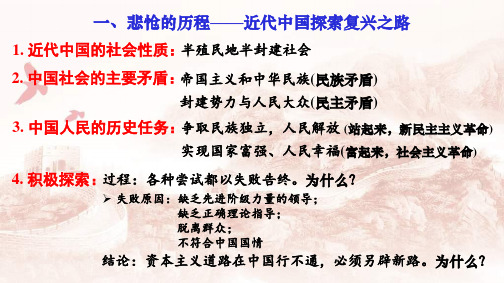 一、悲怆的历程——近代中国探索复兴之路

1. 近代中国的社会性质：半殖民地半封建社会

2. 中国社会的主要矛盾：帝国主义和中华民族(民族矛盾)
封建势力与人民大众(民主矛盾)

3. 中国人民的历史任务：争取民族独立，人民解放 (站起来，新民主主义革命)
实现国家富强、人民幸福(富起来，社会主义革命)

4. 积极探索：过程：各种尝试都以失败告终。为什么？

➢ 失败原因：缺乏先进阶级力量的领导；
缺乏正确理论指导；
脱离群众；
不符合中国国情

结论：资本主义道路在中国行不通，必须另辟新路。为什么？